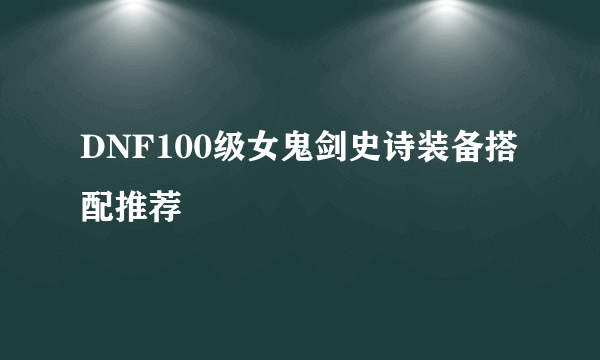 DNF100级女鬼剑史诗装备搭配推荐